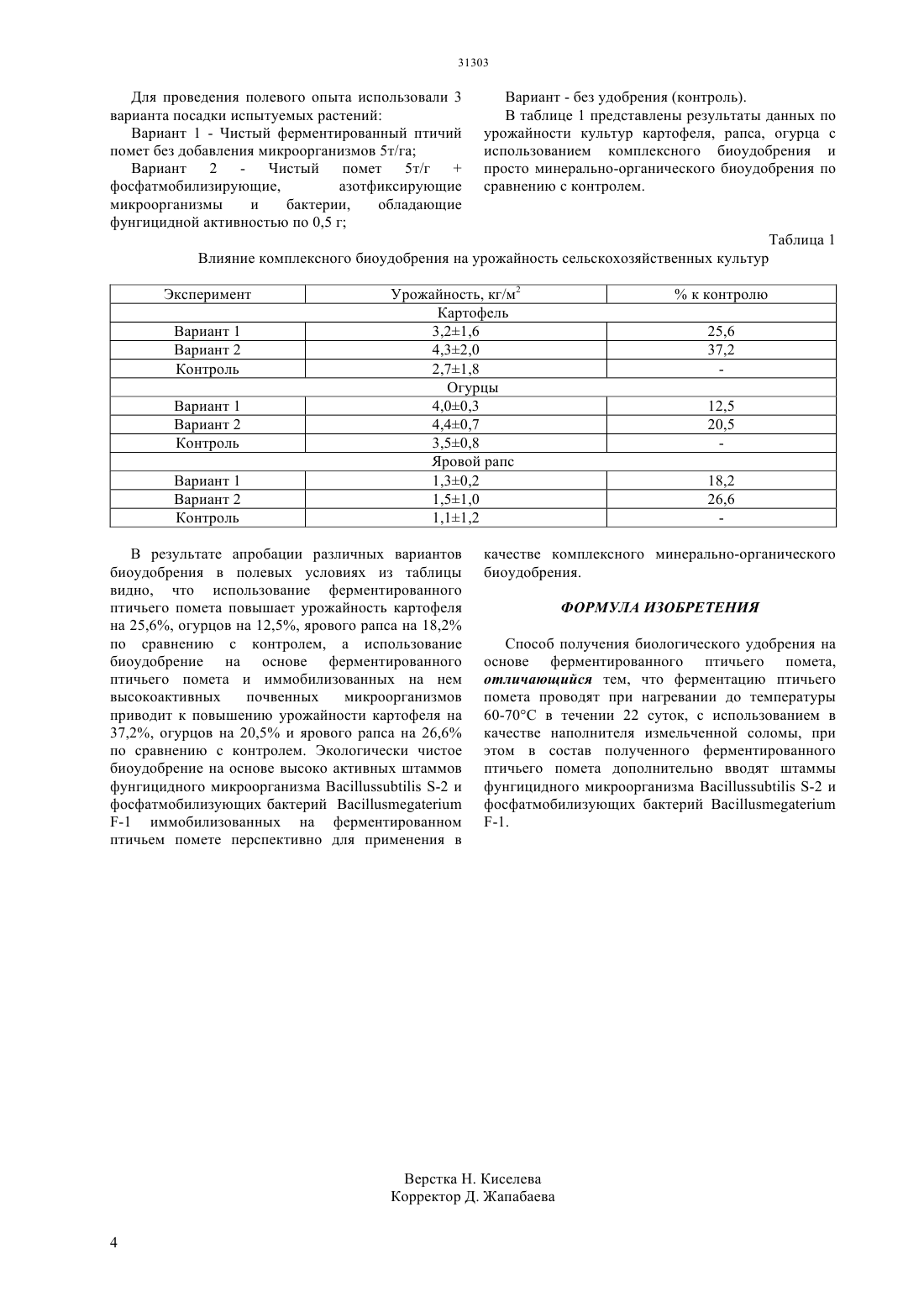 31303

Для проведения полевого опыта использовали 3 варианта посадки испытуемых растений:

Вариант 1 - Чистый ферментированный птичий помет без добавления микроорганизмов 5т/га;

Вариант 2 - Чистый помет 5т/г + фосфатмобилизирующие, азотфиксирующие микроорганизмы и бактерии, обладающие фунгицидной активностью по 0,5 г;

Вариант - без удобрения (контроль).

В таблице 1 представлены результаты данных по урожайности культур картофеля, рапса, огурца с использованием комплексного биоудобрения и просто минерально-органического биоудобрения по сравнению с контролем.

Таблица 1

Влияние комплексного биоудобрения на урожайность сельскохозяйственных культур

| Эксперимент | Урожайность, кг/м$^2$ | % к контролю |
|---|---|---|
| Картофель | | |
| Вариант 1 | 3,2±1,6 | 25,6 |
| Вариант 2 | 4,3±2,0 | 37,2 |
| Контроль | 2,7±1,8 | - |
| Огурцы | | |
| Вариант 1 | 4,0±0,3 | 12,5 |
| Вариант 2 | 4,4±0,7 | 20,5 |
| Контроль | 3,5±0,8 | - |
| Яровой рапс | | |
| Вариант 1 | 1,3±0,2 | 18,2 |
| Вариант 2 | 1,5±1,0 | 26,6 |
| Контроль | 1,1±1,2 | - |

В результате апробации различных вариантов биоудобрения в полевых условиях из таблицы видно, что использование ферментированного птичьего помета повышает урожайность картофеля на 25,6%, огурцов на 12,5%, ярового рапса на 18,2% по сравнению с контролем, а использование биоудобрение на основе ферментированного птичьего помета и иммобилизованных на нем высокоактивных почвенных микроорганизмов приводит к повышению урожайности картофеля на 37,2%, огурцов на 20,5% и ярового рапса на 26,6% по сравнению с контролем. Экологически чистое биоудобрение на основе высоко активных штаммов фунгицидного микроорганизма Bacillussubtilis S-2 и фосфатмобилизующих бактерий Bacillusmegaterium F-1 иммобилизованных на ферментированном птичьем помете перспективно для применения в качестве комплексного минерально-органического биоудобрения.

ФОРМУЛА ИЗОБРЕТЕНИЯ

Способ получения биологического удобрения на основе ферментированного птичьего помета, отличающийся тем, что ферментацию птичьего помета проводят при нагревании до температуры 60-70°С в течении 22 суток, с использованием в качестве наполнителя измельченной соломы, при этом в состав полученного ферментированного птичьего помета дополнительно вводят штаммы фунгицидного микроорганизма Bacillussubtilis S-2 и фосфатмобилизующих бактерий Bacillusmegaterium F-1.

Верстка Н. Киселева
Корректор Д. Жапабаева

4